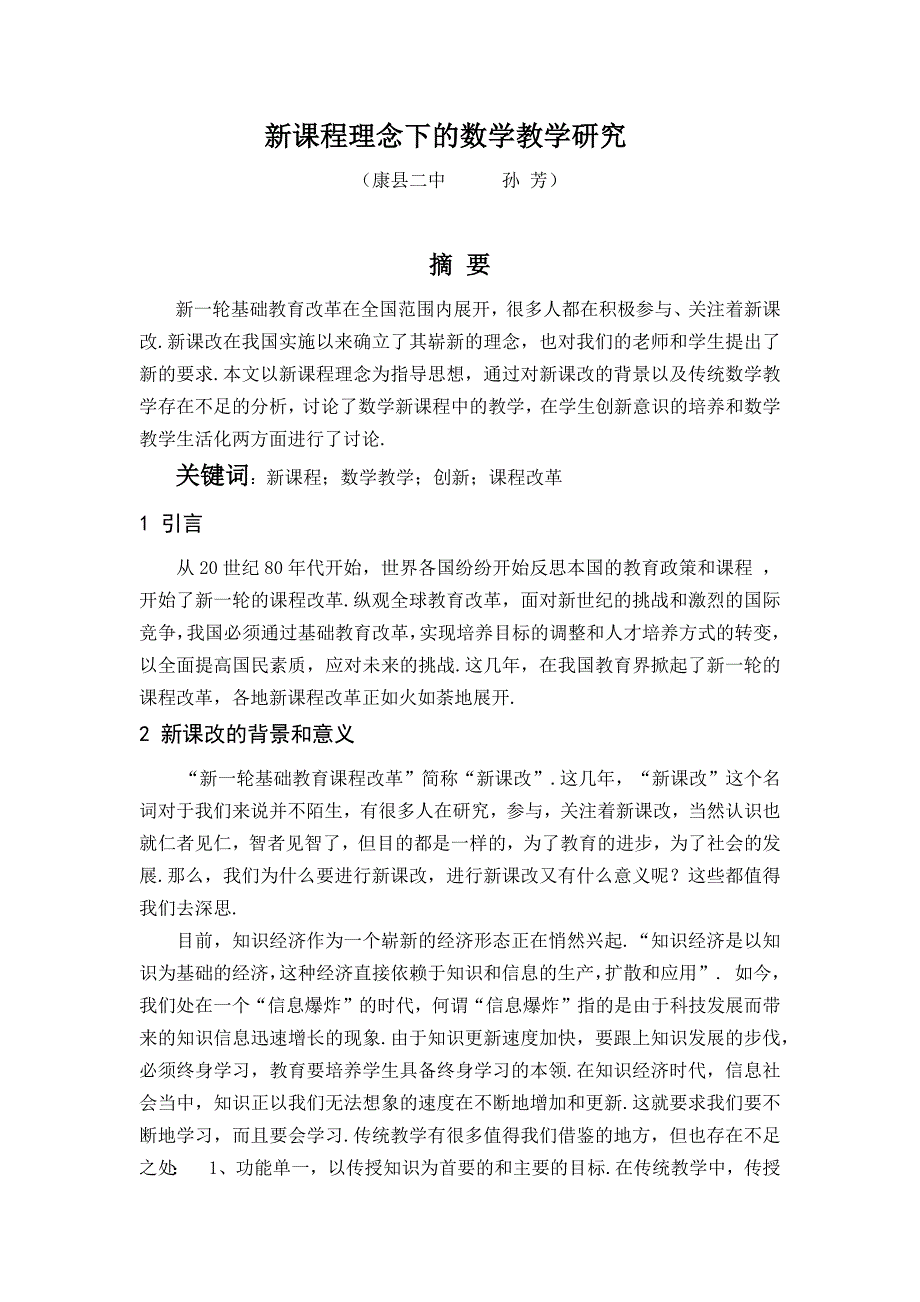 新课程理念下的数学教学研究

（康县二中　　孙 芳）

摘 要

新一轮基础教育改革在全国范围内展开，很多人都在积极参与、关注着新课改.新课改在我国实施以来确立了其崭新的理念，也对我们的老师和学生提出了新的要求.本文以新课程理念为指导思想，通过对新课改的背景以及传统数学教学存在不足的分析，讨论了数学新课程中的教学，在学生创新意识的培养和数学教学生活化两方面进行了讨论.

关键词：新课程；数学教学；创新；课程改革

1 引言

从20世纪80年代开始，世界各国纷纷开始反思本国的教育政策和课程 ，开始了新一轮的课程改革.纵观全球教育改革，面对新世纪的挑战和激烈的国际竞争，我国必须通过基础教育改革，实现培养目标的调整和人才培养方式的转变，以全面提高国民素质，应对未来的挑战.这几年，在我国教育界掀起了新一轮的课程改革，各地新课程改革正如火如荼地展开.

2 新课改的背景和意义

“新一轮基础教育课程改革”简称“新课改”.这几年，“新课改”这个名词对于我们来说并不陌生，有很多人在研究，参与，关注着新课改，当然认识也就仁者见仁，智者见智了，但目的都是一样的，为了教育的进步，为了社会的发展.那么，我们为什么要进行新课改，进行新课改又有什么意义呢？这些都值得我们去深思.

目前，知识经济作为一个崭新的经济形态正在悄然兴起.“知识经济是以知识为基础的经济，这种经济直接依赖于知识和信息的生产，扩散和应用”. 如今，我们处在一个“信息爆炸”的时代，何谓“信息爆炸”指的是由于科技发展而带来的知识信息迅速增长的现象.由于知识更新速度加快，要跟上知识发展的步伐，必须终身学习，教育要培养学生具备终身学习的本领.在知识经济时代，信息社会当中，知识正以我们无法想象的速度在不断地增加和更新.这就要求我们要不断地学习，而且要会学习.传统教学有很多值得我们借鉴的地方，但也存在不足之处　1、功能单一，以传授知识为首要的和主要的目标.在传统教学中，传授